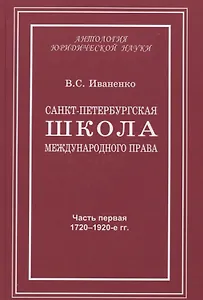 АНТОЛОГИЯ
ЮРИДИЧЕСКОЙ НАУКИ

В.С. Иваненко

САНКТ-ПЕТЕРБУРГСКАЯ
ШКОЛА
МЕЖДУНАРОДНОГО ПРАВА

Часть первая
1720–1920-е гг.